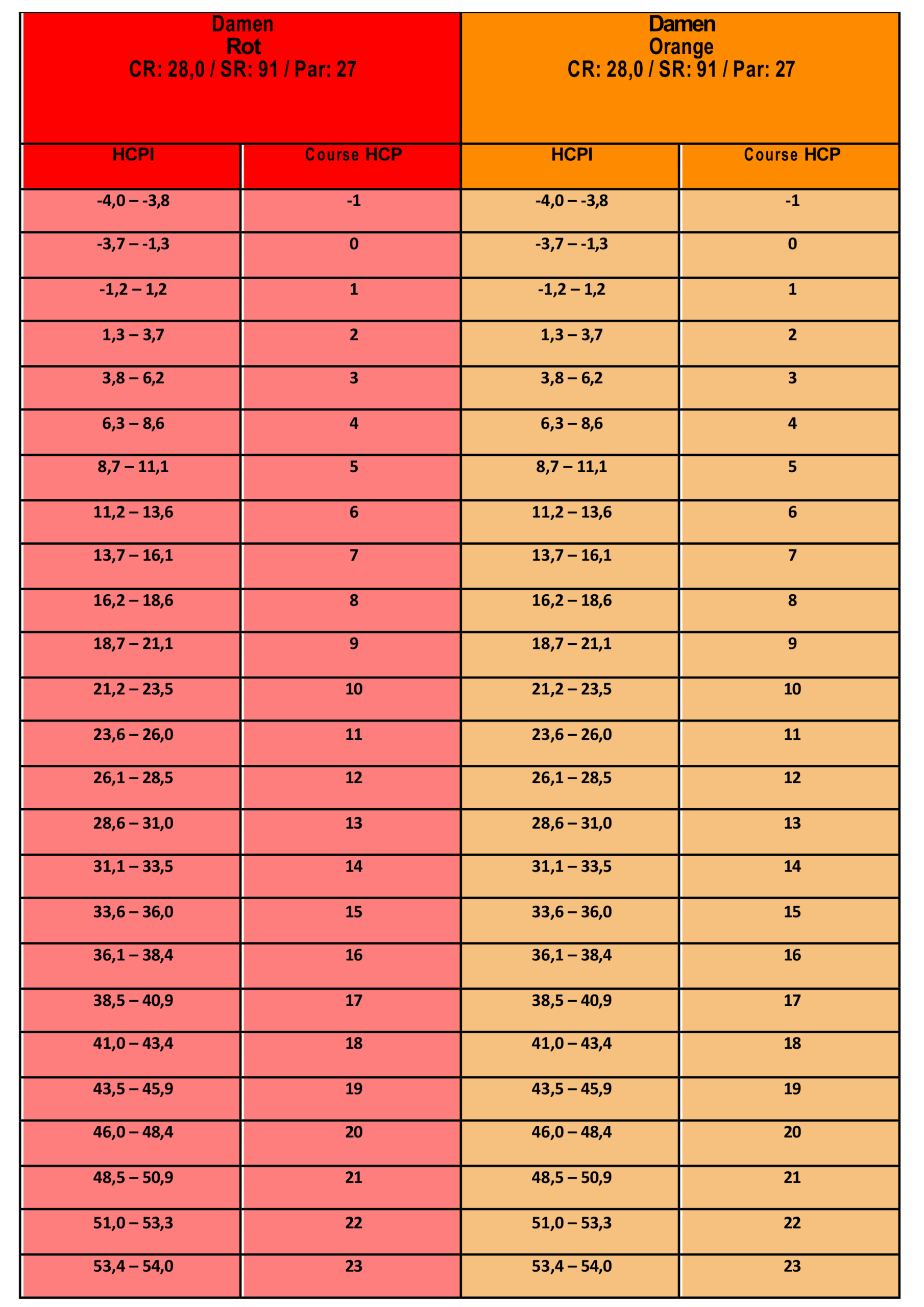 | Damen Rot CR: 28,0 / SR: 91 / Par: 27 | | Damen Orange CR: 28,0 / SR: 91 / Par: 27 | |
|---|---|---|---|
| HCPI | Course HCP | HCPI | Course HCP |
| -4,0 – -3,8 | -1 | -4,0 – -3,8 | -1 |
| -3,7 – -1,3 | 0 | -3,7 – -1,3 | 0 |
| -1,2 – 1,2 | 1 | -1,2 – 1,2 | 1 |
| 1,3 – 3,7 | 2 | 1,3 – 3,7 | 2 |
| 3,8 – 6,2 | 3 | 3,8 – 6,2 | 3 |
| 6,3 – 8,6 | 4 | 6,3 – 8,6 | 4 |
| 8,7 – 11,1 | 5 | 8,7 – 11,1 | 5 |
| 11,2 – 13,6 | 6 | 11,2 – 13,6 | 6 |
| 13,7 – 16,1 | 7 | 13,7 – 16,1 | 7 |
| 16,2 – 18,6 | 8 | 16,2 – 18,6 | 8 |
| 18,7 – 21,1 | 9 | 18,7 – 21,1 | 9 |
| 21,2 – 23,5 | 10 | 21,2 – 23,5 | 10 |
| 23,6 – 26,0 | 11 | 23,6 – 26,0 | 11 |
| 26,1 – 28,5 | 12 | 26,1 – 28,5 | 12 |
| 28,6 – 31,0 | 13 | 28,6 – 31,0 | 13 |
| 31,1 – 33,5 | 14 | 31,1 – 33,5 | 14 |
| 33,6 – 36,0 | 15 | 33,6 – 36,0 | 15 |
| 36,1 – 38,4 | 16 | 36,1 – 38,4 | 16 |
| 38,5 – 40,9 | 17 | 38,5 – 40,9 | 17 |
| 41,0 – 43,4 | 18 | 41,0 – 43,4 | 18 |
| 43,5 – 45,9 | 19 | 43,5 – 45,9 | 19 |
| 46,0 – 48,4 | 20 | 46,0 – 48,4 | 20 |
| 48,5 – 50,9 | 21 | 48,5 – 50,9 | 21 |
| 51,0 – 53,3 | 22 | 51,0 – 53,3 | 22 |
| 53,4 – 54,0 | 23 | 53,4 – 54,0 | 23 |